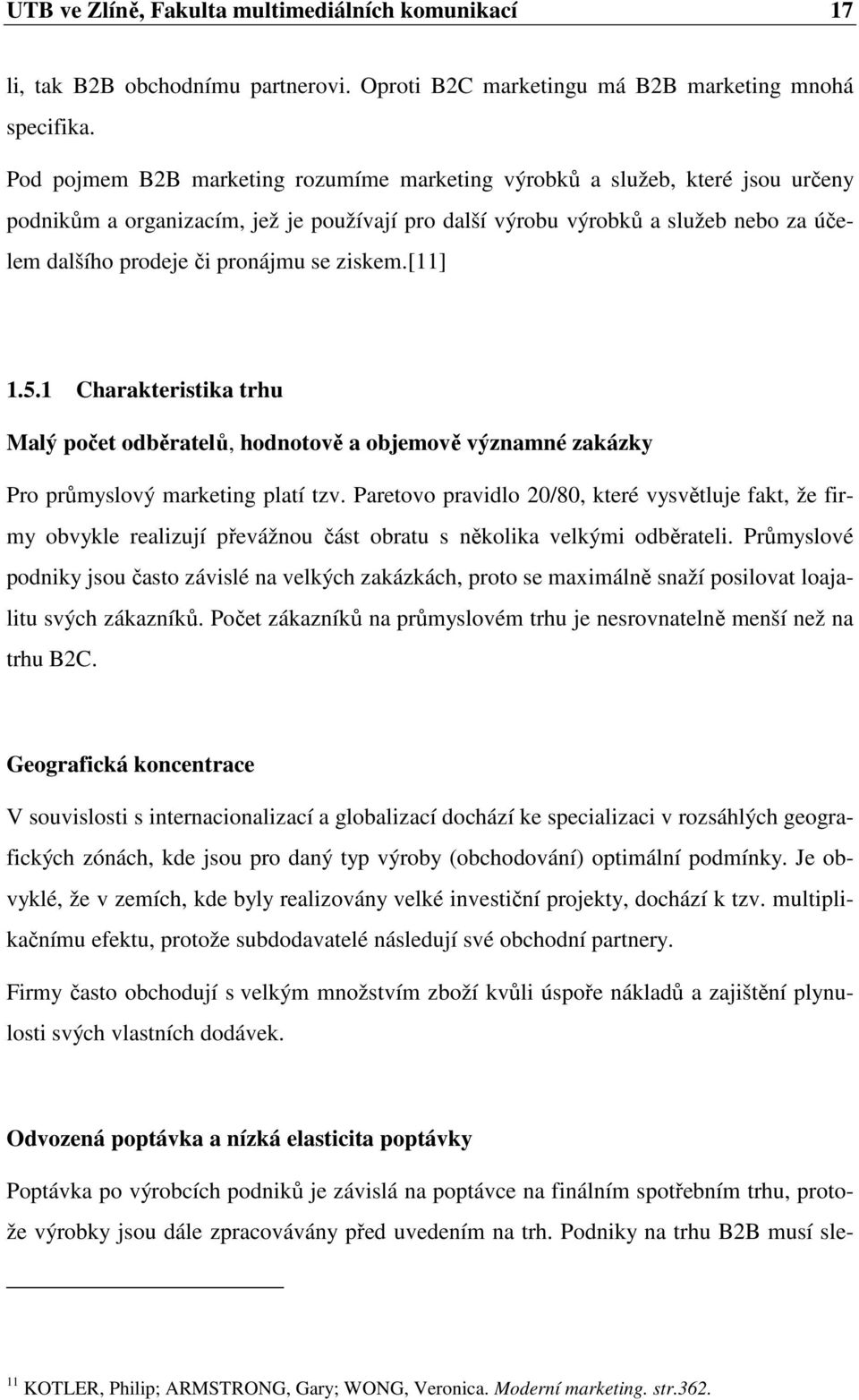 UTB ve Zlíně, Fakulta multimediálních komunikací 17

li, tak B2B obchodnímu partnerovi. Oproti B2C marketingu má B2B marketing mnohá specifika.

Pod pojmem B2B marketing rozumíme marketing výrobků a služeb, které jsou určeny podnikům a organizacím, jež je používají pro další výrobu výrobků a služeb nebo za účelem dalšího prodeje či pronájmu se ziskem.[11]

1.5.1 Charakteristika trhu

Malý počet odběratelů, hodnotově a objemově významné zakázky

Pro průmyslový marketing platí tzv. Paretovo pravidlo 20/80, které vysvětluje fakt, že firmy obvykle realizují převážnou část obratu s několika velkými odběrateli. Průmyslové podniky jsou často závislé na velkých zakázkách, proto se maximálně snaží posilovat loajalitu svých zákazníků. Počet zákazníků na průmyslovém trhu je nesrovnatelně menší než na trhu B2C.

Geografická koncentrace

V souvislosti s internacionalizací a globalizací dochází ke specializaci v rozsáhlých geografických zónách, kde jsou pro daný typ výroby (obchodování) optimální podmínky. Je obvyklé, že v zemích, kde byly realizovány velké investiční projekty, dochází k tzv. multiplikačnímu efektu, protože subdodavatelé následují své obchodní partnery.

Firmy často obchodují s velkým množstvím zboží kvůli úspoře nákladů a zajištění plynulosti svých vlastních dodávek.

Odvozená poptávka a nízká elasticita poptávky

Poptávka po výrobcích podniků je závislá na poptávce na finálním spotřebním trhu, protože výrobky jsou dále zpracovávány před uvedením na trh. Podniky na trhu B2B musí sle-

$^{11}$ KOTLER, Philip; ARMSTRONG, Gary; WONG, Veronica. Moderní marketing. str.362.